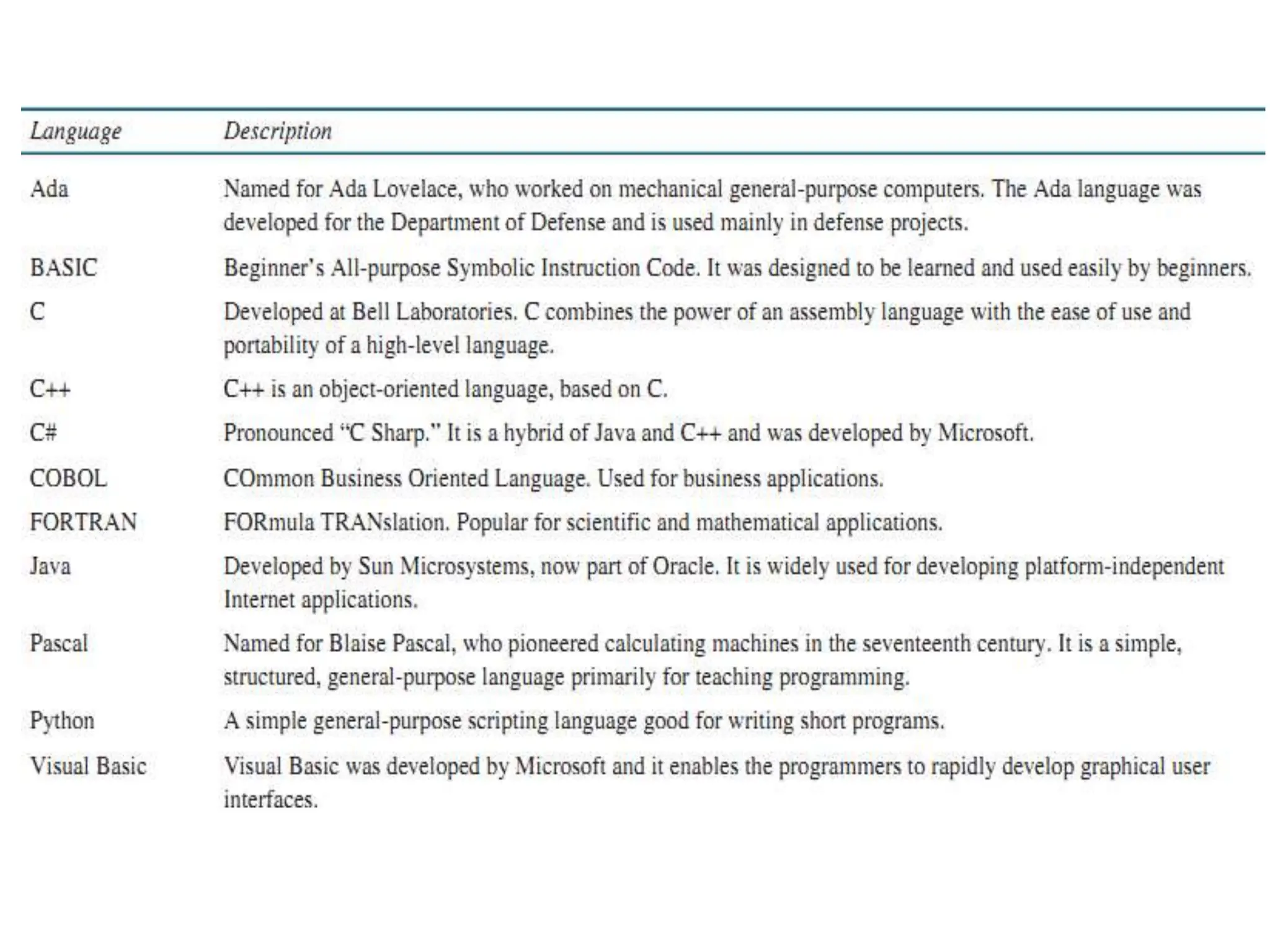 | Language | Description |
|---|---|
| Ada | Named for Ada Lovelace, who worked on mechanical general-purpose computers. The Ada language was developed for the Department of Defense and is used mainly in defense projects. |
| BASIC | Beginner's All-purpose Symbolic Instruction Code. It was designed to be learned and used easily by beginners. |
| C | Developed at Bell Laboratories. C combines the power of an assembly language with the ease of use and portability of a high-level language. |
| C++ | C++ is an object-oriented language, based on C. |
| C# | Pronounced "C Sharp." It is a hybrid of Java and C++ and was developed by Microsoft. |
| COBOL | COmmon Business Oriented Language. Used for business applications. |
| FORTRAN | FORmula TRANslation. Popular for scientific and mathematical applications. |
| Java | Developed by Sun Microsystems, now part of Oracle. It is widely used for developing platform-independent Internet applications. |
| Pascal | Named for Blaise Pascal, who pioneered calculating machines in the seventeenth century. It is a simple, structured, general-purpose language primarily for teaching programming. |
| Python | A simple general-purpose scripting language good for writing short programs. |
| Visual Basic | Visual Basic was developed by Microsoft and it enables the programmers to rapidly develop graphical user interfaces. |